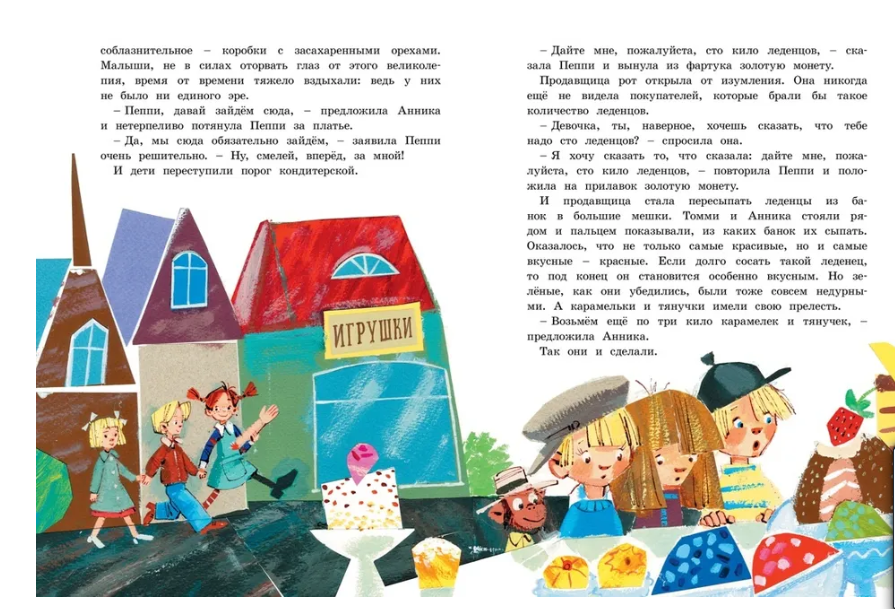 соблазнительное – коробки с засахаренными орехами. Малыши, не в силах оторвать глаз от этого великолепия, время от времени тяжело вздыхали: ведь у них не было ни единого эре.

– Пеппи, давай зайдём сюда, – предложила Анника и нетерпеливо потянула Пеппи за платье.

– Да, мы сюда обязательно зайдём, – заявила Пеппи очень решительно. – Ну, смелей, вперёд, за мной!

И дети переступили порог кондитерской.

ИГРУШКИ

– Дайте мне, пожалуйста, сто кило леденцов, – сказала Пеппи и вынула из фартука золотую монету.

Продавщица рот открыла от изумления. Она никогда ещё не видела покупателей, которые брали бы такое количество леденцов.

– Девочка, ты, наверное, хочешь сказать, что тебе надо сто леденцов? – спросила она.

– Я хочу сказать то, что сказала: дайте мне, пожалуйста, сто кило леденцов, – повторила Пеппи и положила на прилавок золотую монету.

И продавщица стала пересыпать леденцы из банок в большие мешки. Томми и Анника стояли рядом и пальцем показывали, из каких банок их сыпать. Оказалось, что не только самые красивые, но и самые вкусные – красные. Если долго сосать такой леденец, то под конец он становится особенно вкусным. Но зелёные, как они убедились, были тоже совсем недурными. А карамельки и тянучки имели свою прелесть.

– Возьмём ещё по три кило карамелек и тянучек, – предложила Анника.

Так они и сделали.